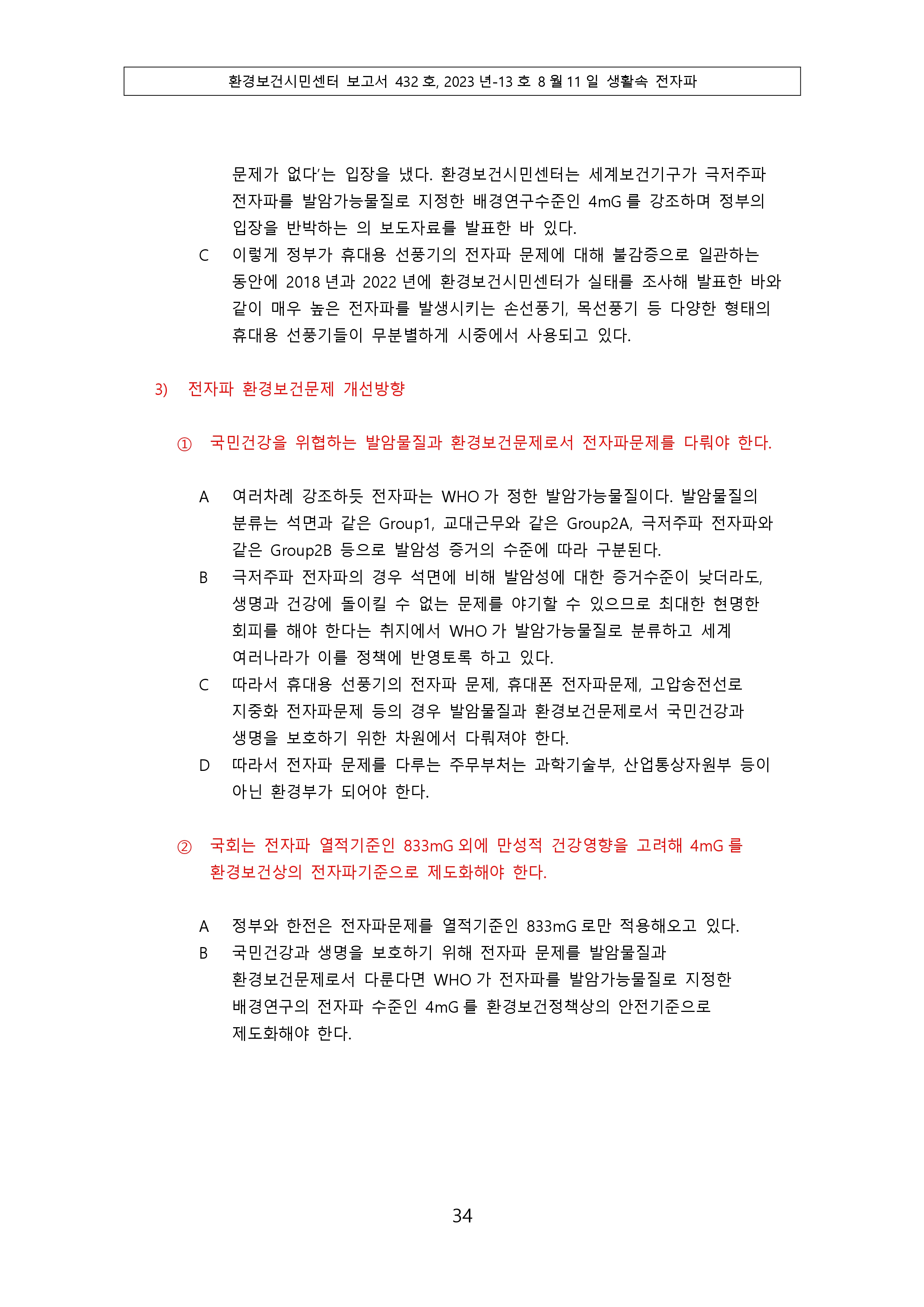 환경보건시민센터 보고서 432 호, 2023 년-13 호 8 월 11 일 생활속 전자파

문제가 없다'는 입장을 냈다. 환경보건시민센터는 세계보건기구가 극저주파 전자파를 발암가능물질로 지정한 배경연구수준인 4mG 를 강조하며 정부의 입장을 반박하는 의 보도자료를 발표한 바 있다.

C 이렇게 정부가 휴대용 선풍기의 전자파 문제에 대해 불감증으로 일관하는 동안에 2018 년과 2022 년에 환경보건시민센터가 실태를 조사해 발표한 바와 같이 매우 높은 전자파를 발생시키는 손선풍기, 목선풍기 등 다양한 형태의 휴대용 선풍기들이 무분별하게 시중에서 사용되고 있다.

3) 전자파 환경보건문제 개선방향

① 국민건강을 위협하는 발암물질과 환경보건문제로서 전자파문제를 다뤄야 한다.

A 여러차례 강조하듯 전자파는 WHO 가 정한 발암가능물질이다. 발암물질의 분류는 석면과 같은 Group1, 교대근무와 같은 Group2A, 극저주파 전자파와 같은 Group2B 등으로 발암성 증거의 수준에 따라 구분된다.

B 극저주파 전자파의 경우 석면에 비해 발암성에 대한 증거수준이 낮더라도, 생명과 건강에 돌이킬 수 없는 문제를 야기할 수 있으므로 최대한 현명한 회피를 해야 한다는 취지에서 WHO 가 발암가능물질로 분류하고 세계 여러나라가 이를 정책에 반영토록 하고 있다.

C 따라서 휴대용 선풍기의 전자파 문제, 휴대폰 전자파문제, 고압송전선로 지중화 전자파문제 등의 경우 발암물질과 환경보건문제로서 국민건강과 생명을 보호하기 위한 차원에서 다뤄져야 한다.

D 따라서 전자파 문제를 다루는 주무부처는 과학기술부, 산업통상자원부 등이 아닌 환경부가 되어야 한다.

② 국회는 전자파 열적기준인 833mG 외에 만성적 건강영향을 고려해 4mG 를 환경보건상의 전자파기준으로 제도화해야 한다.

A 정부와 한전은 전자파문제를 열적기준인 833mG 로만 적용해오고 있다.

B 국민건강과 생명을 보호하기 위해 전자파 문제를 발암물질과 환경보건문제로서 다룬다면 WHO 가 전자파를 발암가능물질로 지정한 배경연구의 전자파 수준인 4mG 를 환경보건정책상의 안전기준으로 제도화해야 한다.

34